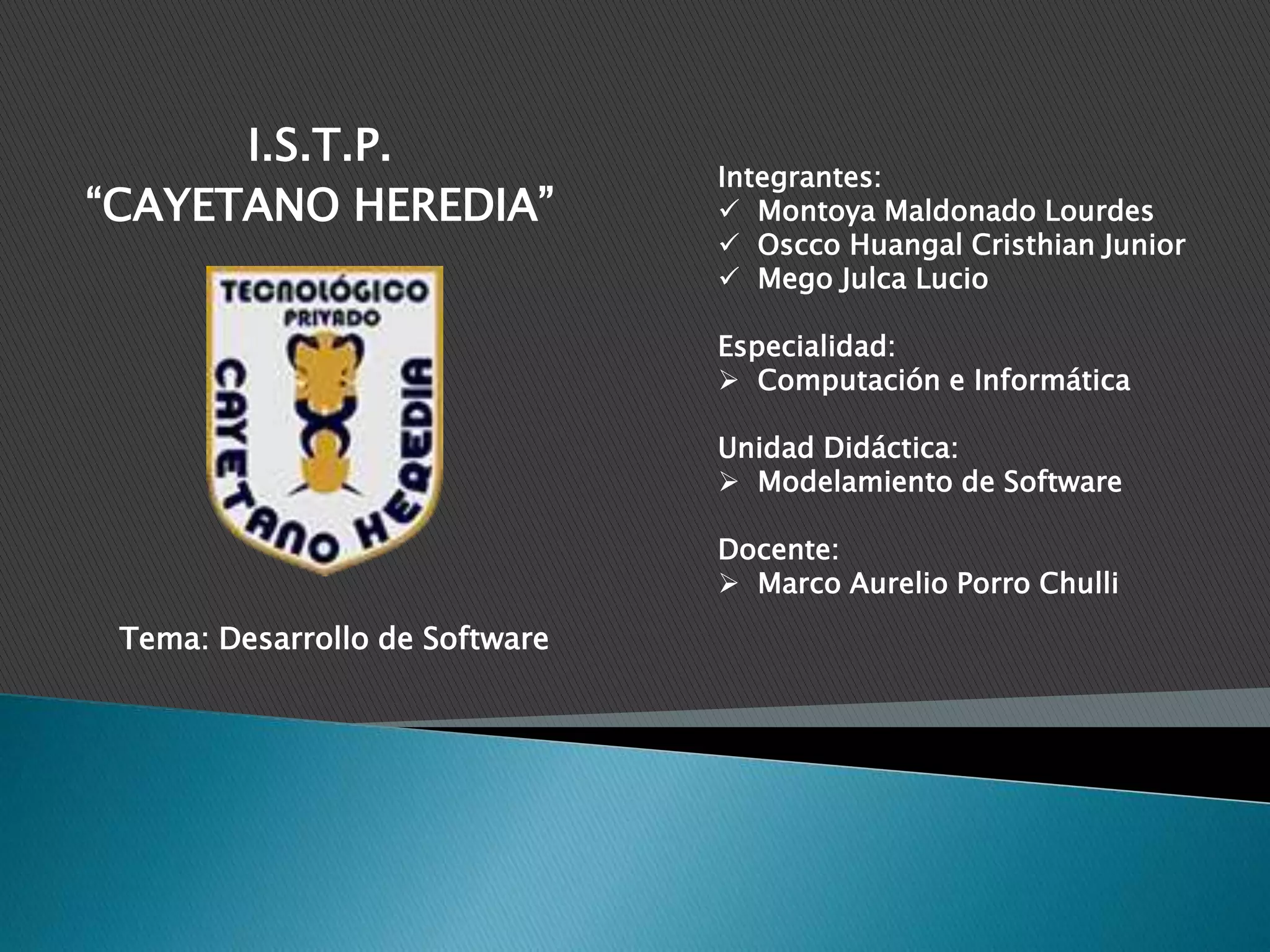 I.S.T.P.
"CAYETANO HEREDIA"

TECNOLÓGICO
PRIVADO
CAYETANO HEREDIA

Tema: Desarrollo de Software

Integrantes:
✓ Montoya Maldonado Lourdes
✓ Oscco Huangal Cristhian Junior
✓ Mego Julca Lucio

Especialidad:
➢ Computación e Informática

Unidad Didáctica:
➢ Modelamiento de Software

Docente:
➢ Marco Aurelio Porro Chulli